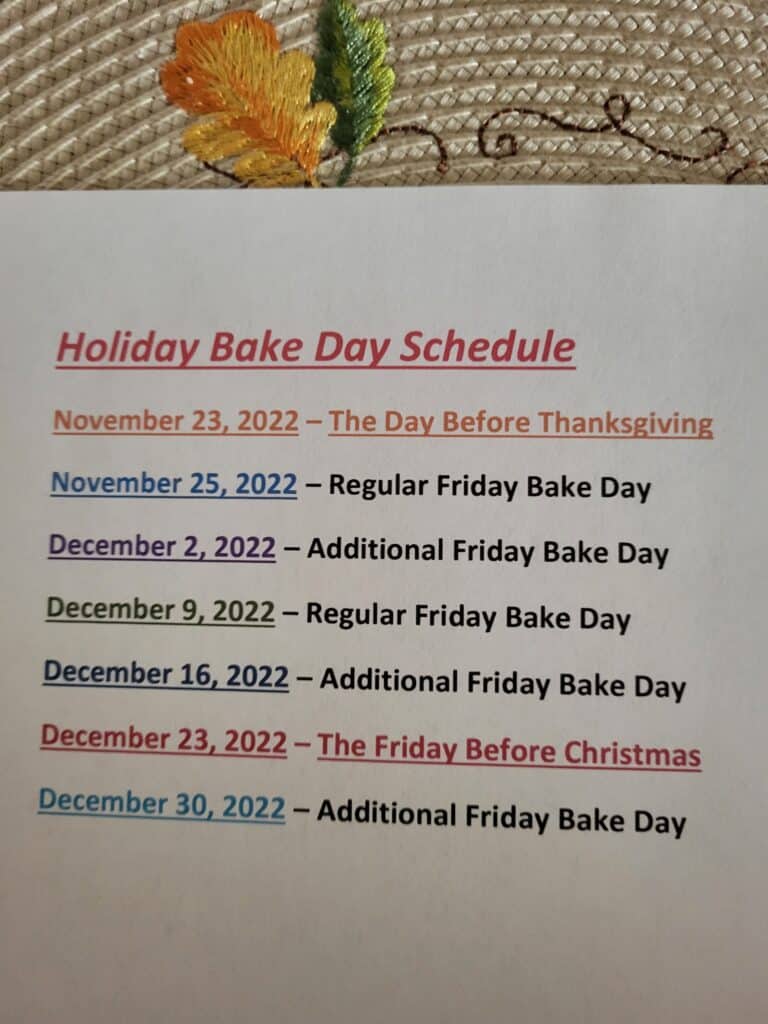 Holiday Bake Day Schedule

November 23, 2022 – The Day Before Thanksgiving

November 25, 2022 – Regular Friday Bake Day

December 2, 2022 – Additional Friday Bake Day

December 9, 2022 – Regular Friday Bake Day

December 16, 2022 – Additional Friday Bake Day

December 23, 2022 – The Friday Before Christmas

December 30, 2022 – Additional Friday Bake Day